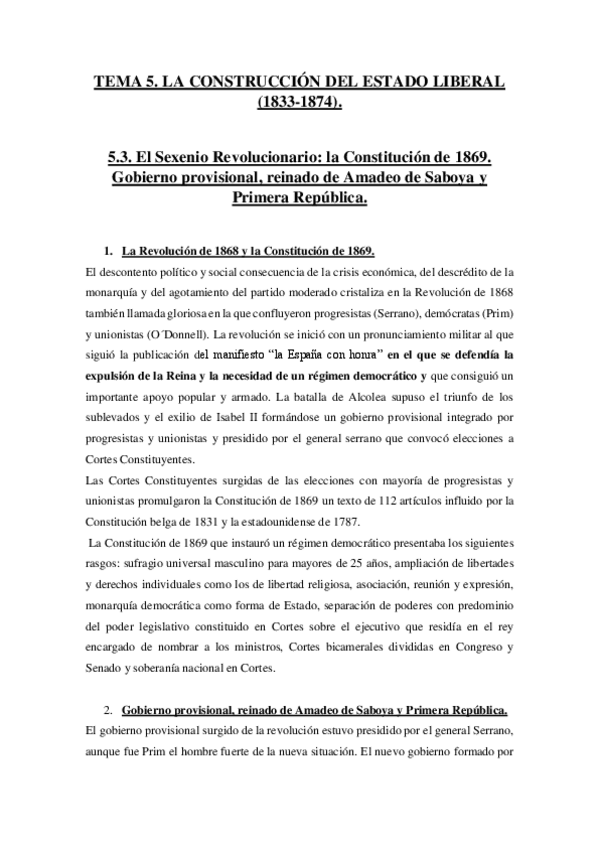 TEMA 5. LA CONSTRUCCIÓN DEL ESTADO LIBERAL (1833-1874).

5.3. El Sexenio Revolucionario: la Constitución de 1869. Gobierno provisional, reinado de Amadeo de Saboya y Primera República.

1. La Revolución de 1868 y la Constitución de 1869.

El descontento político y social consecuencia de la crisis económica, del descrédito de la monarquía y del agotamiento del partido moderado cristaliza en la Revolución de 1868 también llamada gloriosa en la que confluyeron progresistas (Serrano), demócratas (Prim) y unionistas (O´Donnell). La revolución se inició con un pronunciamiento militar al que siguió la publicación del manifiesto "la España con honra" en el que se defendía la expulsión de la Reina y la necesidad de un régimen democrático y que consiguió un importante apoyo popular y armado. La batalla de Alcolea supuso el triunfo de los sublevados y el exilio de Isabel II formándose un gobierno provisional integrado por progresistas y unionistas y presidido por el general serrano que convocó elecciones a Cortes Constituyentes.

Las Cortes Constituyentes surgidas de las elecciones con mayoría de progresistas y unionistas promulgaron la Constitución de 1869 un texto de 112 artículos influido por la Constitución belga de 1831 y la estadounidense de 1787.

La Constitución de 1869 que instauró un régimen democrático presentaba los siguientes rasgos: sufragio universal masculino para mayores de 25 años, ampliación de libertades y derechos individuales como los de libertad religiosa, asociación, reunión y expresión, monarquía democrática como forma de Estado, separación de poderes con predominio del poder legislativo constituido en Cortes sobre el ejecutivo que residía en el rey encargado de nombrar a los ministros, Cortes bicamerales divididas en Congreso y Senado y soberanía nacional en Cortes.

2. Gobierno provisional, reinado de Amadeo de Saboya y Primera República.

El gobierno provisional surgido de la revolución estuvo presidido por el general Serrano, aunque fue Prim el hombre fuerte de la nueva situación. El nuevo gobierno formado por